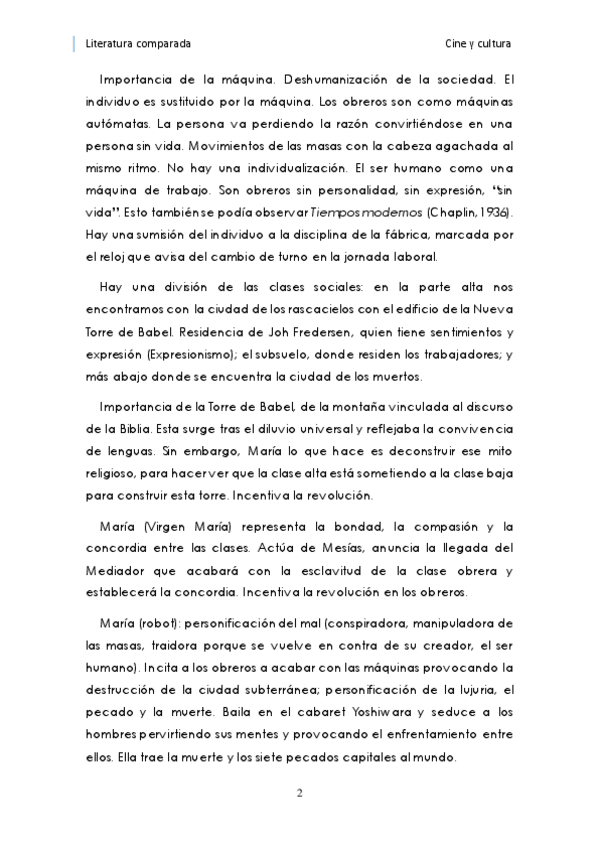 Literatura comparada

Cine y cultura

Importancia de la máquina. Deshumanización de la sociedad. El individuo es sustituido por la máquina. Los obreros son como máquinas autómatas. La persona va perdiendo la razón convirtiéndose en una persona sin vida. Movimientos de las masas con la cabeza agachada al mismo ritmo. No hay una individualización. El ser humano como una máquina de trabajo. Son obreros sin personalidad, sin expresión, "sin vida". Esto también se podía observar Tiempos modernos (Chaplin, 1936). Hay una sumisión del individuo a la disciplina de la fábrica, marcada por el reloj que avisa del cambio de turno en la jornada laboral.

Hay una división de las clases sociales: en la parte alta nos encontramos con la ciudad de los rascacielos con el edificio de la Nueva Torre de Babel. Residencia de Joh Fredersen, quien tiene sentimientos y expresión (Expresionismo); el subsuelo, donde residen los trabajadores; y más abajo donde se encuentra la ciudad de los muertos.

Importancia de la Torre de Babel, de la montaña vinculada al discurso de la Biblia. Esta surge tras el diluvio universal y reflejaba la convivencia de lenguas. Sin embargo, María lo que hace es deconstruir ese mito religioso, para hacer ver que la clase alta está sometiendo a la clase baja para construir esta torre. Incentiva la revolución.

María (Virgen María) representa la bondad, la compasión y la concordia entre las clases. Actúa de Mesías, anuncia la llegada del Mediador que acabará con la esclavitud de la clase obrera y establecerá la concordia. Incentiva la revolución en los obreros.

María (robot): personificación del mal (conspiradora, manipuladora de las masas, traidora porque se vuelve en contra de su creador, el ser humano). Incita a los obreros a acabar con las máquinas provocando la destrucción de la ciudad subterránea; personificación de la lujuria, el pecado y la muerte. Baila en el cabaret Yoshiwara y seduce a los hombres pervirtiendo sus mentes y provocando el enfrentamiento entre ellos. Ella trae la muerte y los siete pecados capitales al mundo.

2